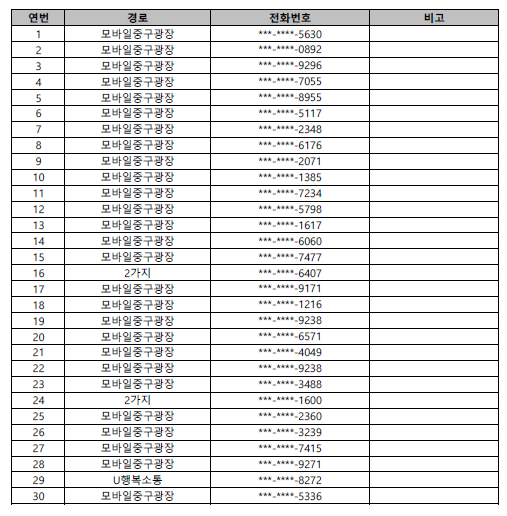 | 연번 | 경로 | 전화번호 | 비고 |
|---|---|---|---|
| 1 | 모바일중구광장 | \*\*\*-\*\*\*\*-5630 | |
| 2 | 모바일중구광장 | \*\*\*-\*\*\*\*-0892 | |
| 3 | 모바일중구광장 | \*\*\*-\*\*\*\*-9296 | |
| 4 | 모바일중구광장 | \*\*\*-\*\*\*\*-7055 | |
| 5 | 모바일중구광장 | \*\*\*-\*\*\*\*-8955 | |
| 6 | 모바일중구광장 | \*\*\*-\*\*\*\*-5117 | |
| 7 | 모바일중구광장 | \*\*\*-\*\*\*\*-2348 | |
| 8 | 모바일중구광장 | \*\*\*-\*\*\*\*-6176 | |
| 9 | 모바일중구광장 | \*\*\*-\*\*\*\*-2071 | |
| 10 | 모바일중구광장 | \*\*\*-\*\*\*\*-1385 | |
| 11 | 모바일중구광장 | \*\*\*-\*\*\*\*-7234 | |
| 12 | 모바일중구광장 | \*\*\*-\*\*\*\*-5798 | |
| 13 | 모바일중구광장 | \*\*\*-\*\*\*\*-1617 | |
| 14 | 모바일중구광장 | \*\*\*-\*\*\*\*-6060 | |
| 15 | 모바일중구광장 | \*\*\*-\*\*\*\*-7477 | |
| 16 | 2가지 | \*\*\*-\*\*\*\*-6407 | |
| 17 | 모바일중구광장 | \*\*\*-\*\*\*\*-9171 | |
| 18 | 모바일중구광장 | \*\*\*-\*\*\*\*-1216 | |
| 19 | 모바일중구광장 | \*\*\*-\*\*\*\*-9238 | |
| 20 | 모바일중구광장 | \*\*\*-\*\*\*\*-6571 | |
| 21 | 모바일중구광장 | \*\*\*-\*\*\*\*-4049 | |
| 22 | 모바일중구광장 | \*\*\*-\*\*\*\*-9238 | |
| 23 | 모바일중구광장 | \*\*\*-\*\*\*\*-3488 | |
| 24 | 2가지 | \*\*\*-\*\*\*\*-1600 | |
| 25 | 모바일중구광장 | \*\*\*-\*\*\*\*-2360 | |
| 26 | 모바일중구광장 | \*\*\*-\*\*\*\*-3239 | |
| 27 | 모바일중구광장 | \*\*\*-\*\*\*\*-7415 | |
| 28 | 모바일중구광장 | \*\*\*-\*\*\*\*-9271 | |
| 29 | U행복소통 | \*\*\*-\*\*\*\*-8272 | |
| 30 | 모바일중구광장 | \*\*\*-\*\*\*\*-5336 | |